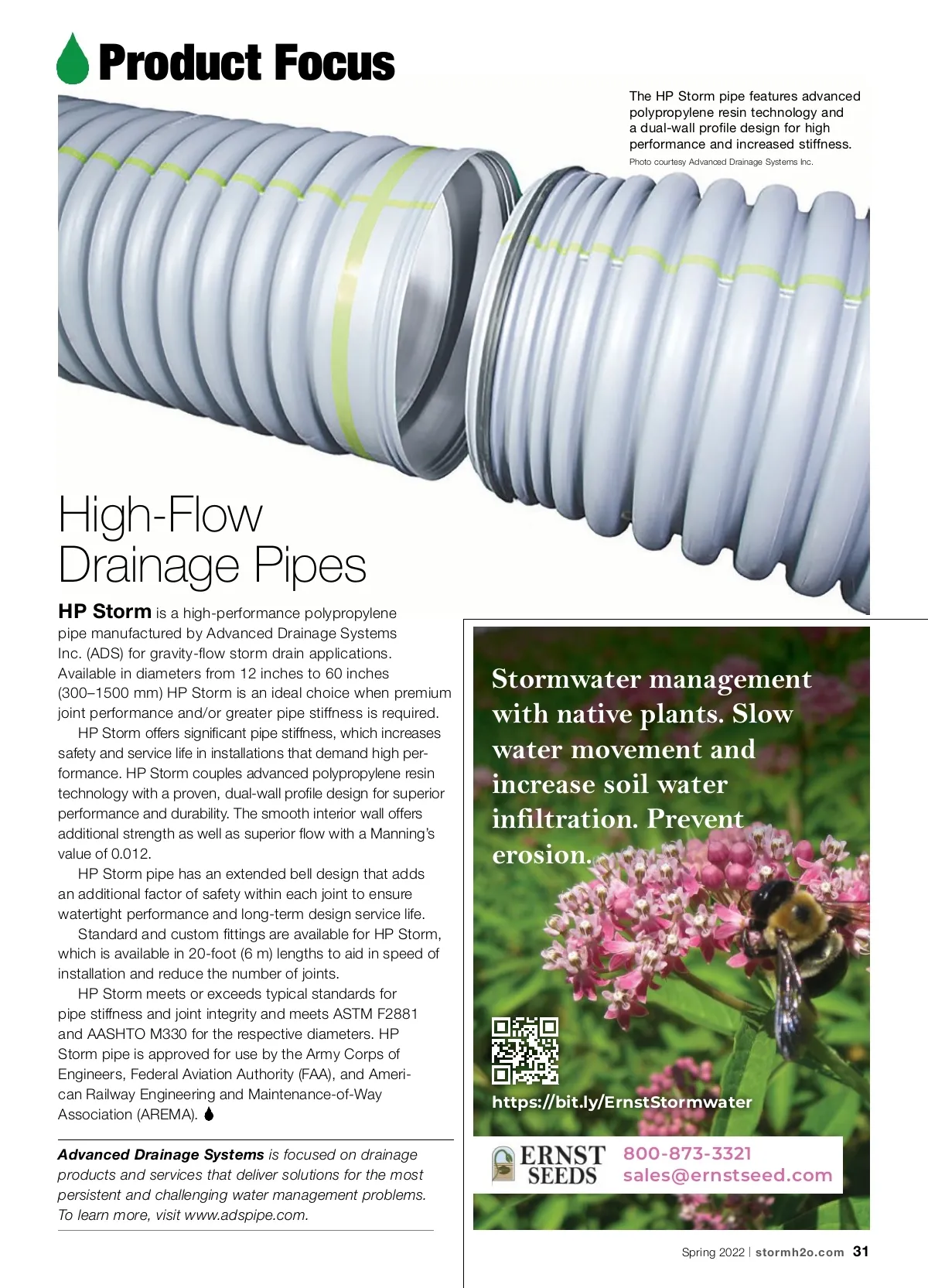 Product Focus

The HP Storm pipe features advanced polypropylene resin technology and a dual-wall profile design for high performance and increased stiffness.
Photo courtesy Advanced Drainage Systems Inc.

High-Flow Drainage Pipes

HP Storm is a high-performance polypropylene pipe manufactured by Advanced Drainage Systems Inc. (ADS) for gravity-flow storm drain applications. Available in diameters from 12 inches to 60 inches (300–1500 mm) HP Storm is an ideal choice when premium joint performance and/or greater pipe stiffness is required.

HP Storm offers significant pipe stiffness, which increases safety and service life in installations that demand high performance. HP Storm couples advanced polypropylene resin technology with a proven, dual-wall profile design for superior performance and durability. The smooth interior wall offers additional strength as well as superior flow with a Manning's value of 0.012.

HP Storm pipe has an extended bell design that adds an additional factor of safety within each joint to ensure watertight performance and long-term design service life.

Standard and custom fittings are available for HP Storm, which is available in 20-foot (6 m) lengths to aid in speed of installation and reduce the number of joints.

HP Storm meets or exceeds typical standards for pipe stiffness and joint integrity and meets ASTM F2881 and AASHTO M330 for the respective diameters. HP Storm pipe is approved for use by the Army Corps of Engineers, Federal Aviation Authority (FAA), and American Railway Engineering and Maintenance-of-Way Association (AREMA).

Advanced Drainage Systems is focused on drainage products and services that deliver solutions for the most persistent and challenging water management problems. To learn more, visit www.adspipe.com.

Stormwater management with native plants. Slow water movement and increase soil water infiltration. Prevent erosion.

https://bit.ly/ErnstStormwater

ERNST SEEDS
800-873-3321
sales@ernstseed.com

Spring 2022 | stormh2o.com 31